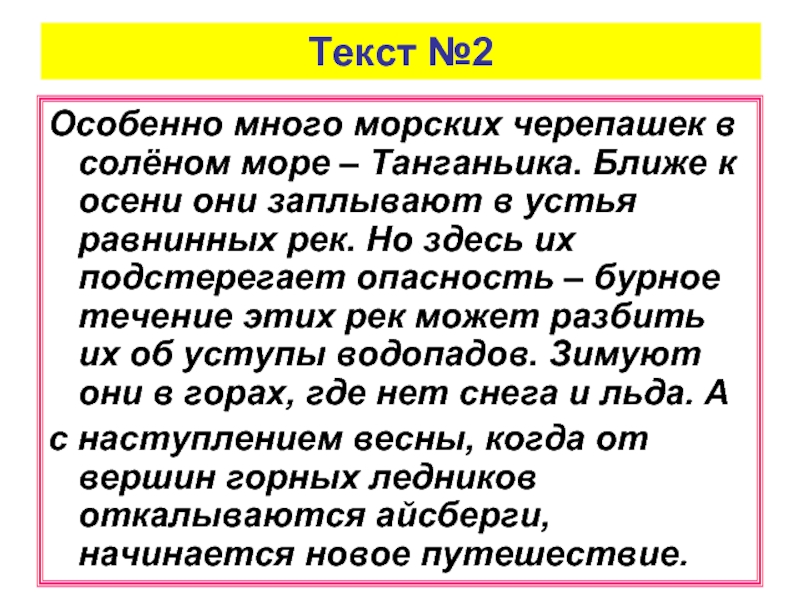 Текст №2

Особенно много морских черепашек в солёном море – Танганьика. Ближе к осени они заплывают в устья равнинных рек. Но здесь их подстерегает опасность – бурное течение этих рек может разбить их об уступы водопадов. Зимуют они в горах, где нет снега и льда. А

с наступлением весны, когда от вершин горных ледников откалываются айсберги, начинается новое путешествие.